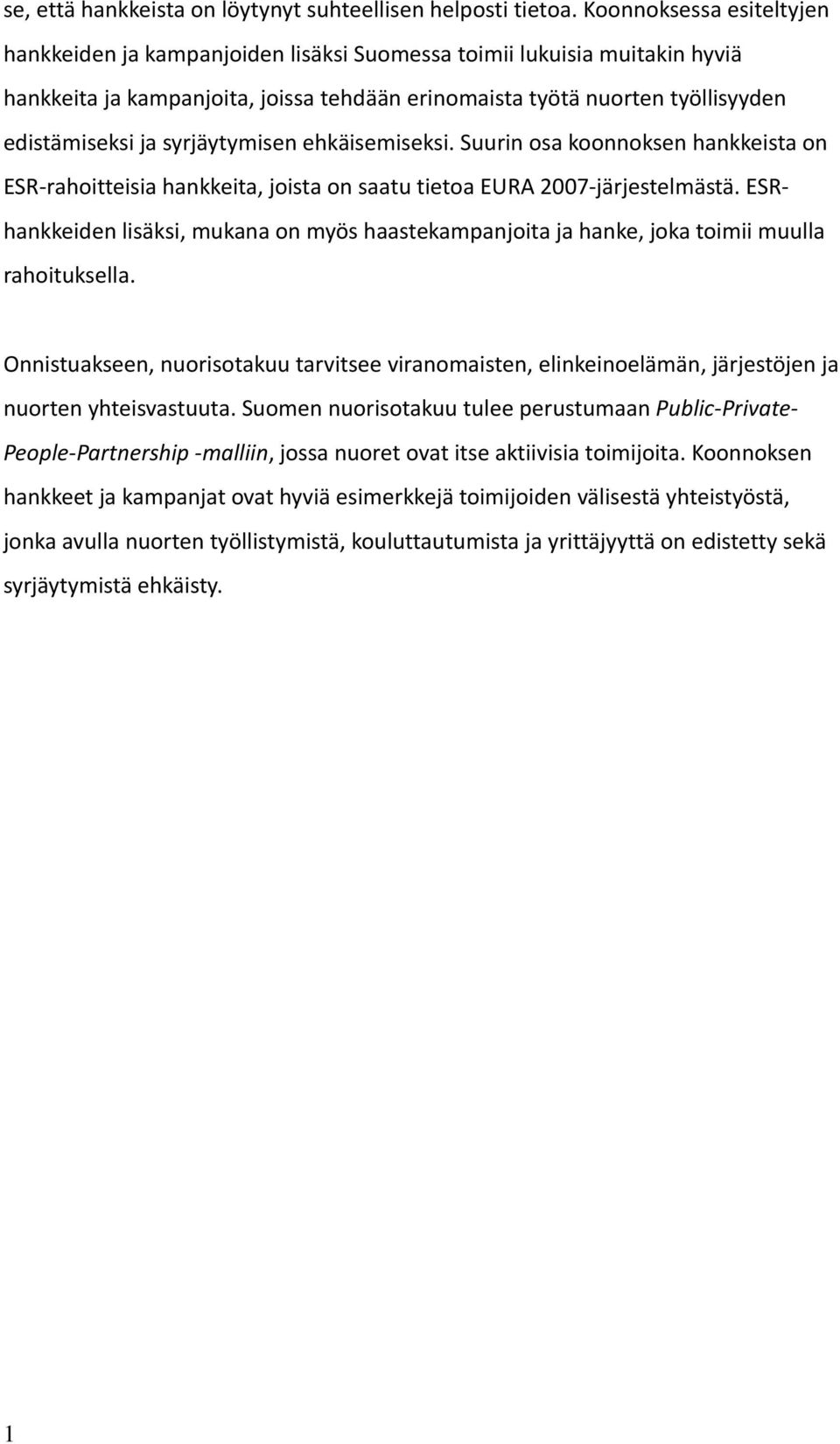 se, että hankkeista on löytynyt suhteellisen helposti tietoa. Koonnoksessa esiteltyjen hankkeiden ja kampanjoiden lisäksi Suomessa toimii lukuisia muitakin hyviä hankkeita ja kampanjoita, joissa tehdään erinomaista työtä nuorten työllisyyden edistämiseksi ja syrjäytymisen ehkäisemiseksi. Suurin osa koonnoksen hankkeista on ESR-rahoitteisia hankkeita, joista on saatu tietoa EURA 2007-järjestelmästä. ESR-hankkeiden lisäksi, mukana on myös haastekampanjoita ja hanke, joka toimii muulla rahoituksella.

Onnistuakseen, nuorisotakuu tarvitsee viranomaisten, elinkeinoelämän, järjestöjen ja nuorten yhteisvastuuta. Suomen nuorisotakuu tulee perustumaan Public-Private-People-Partnership -malliin, jossa nuoret ovat itse aktiivisia toimijoita. Koonnoksen hankkeet ja kampanjat ovat hyviä esimerkkejä toimijoiden välisestä yhteistyöstä, jonka avulla nuorten työllistymistä, kouluttautumista ja yrittäjyyttä on edistetty sekä syrjäytymistä ehkäisty.

1